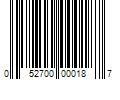 0 52700 00018 7